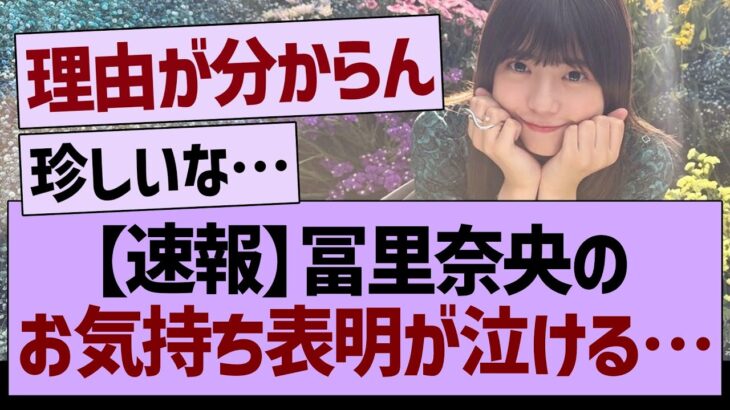 理由が分からん

珍しいな…

【速報】冨里奈央のお気持ち表明が泣ける…